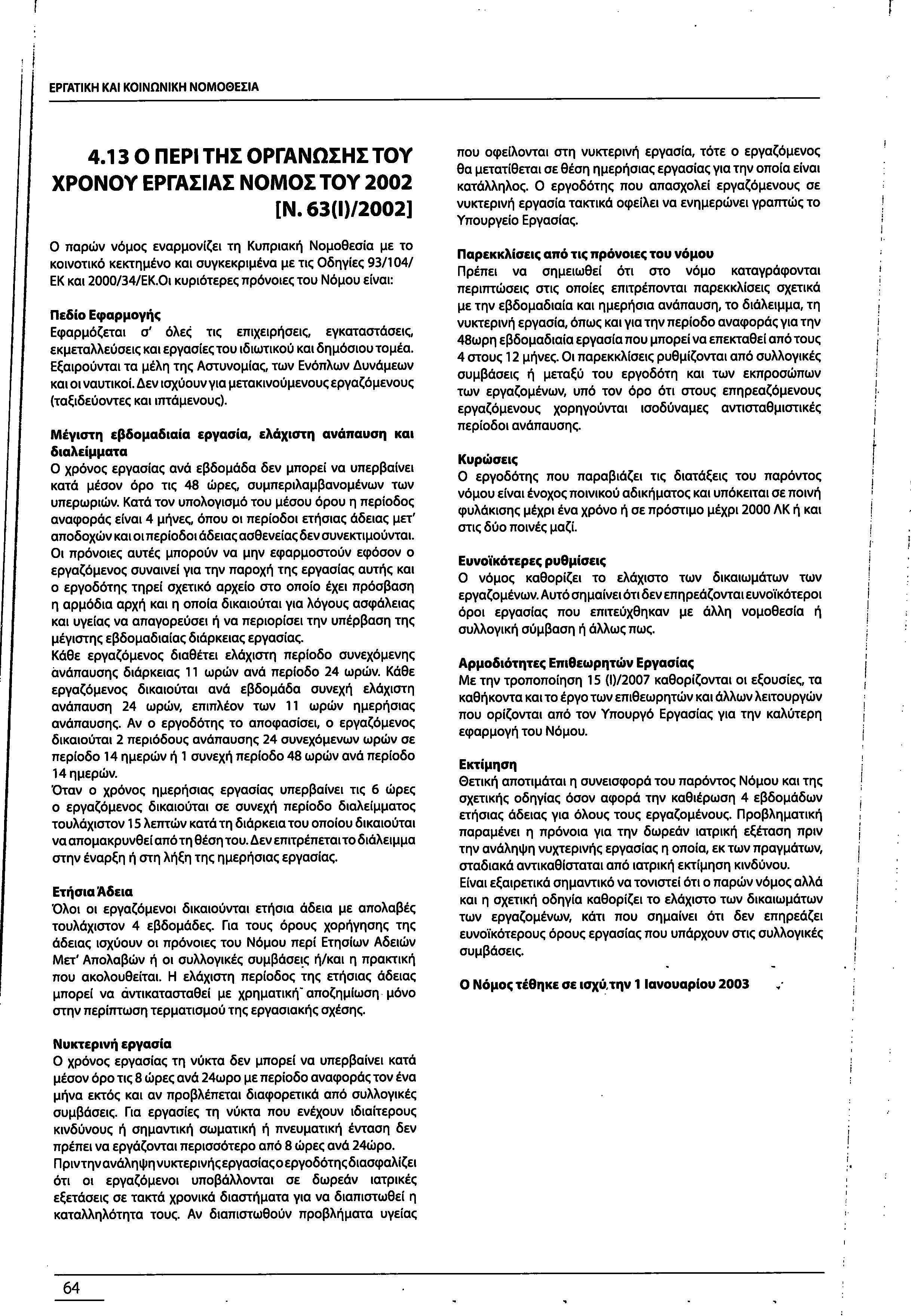 ΕΡΓΑΤΙΚΗ ΚΑΙ ΚΟΙΝΩΝΙΚΗ ΝΟΜΟΘΕΣΙΑ

4.13 Ο ΠΕΡΙ ΤΗΣ ΟΡΓΑΝΩΣΗΣ ΤΟΥ ΧΡΟΝΟΥ ΕΡΓΑΣΙΑΣ ΝΟΜΟΣ ΤΟΥ 2002 [Ν. 63(Ι)/2002]

Ο παρών νόμος εναρμονίζει τη Κυπριακή Νομοθεσία με το κοινοτικό κεκτημένο και συγκεκριμένα με τις Οδηγίες 93/104/ΕΚ και 2000/34/ΕΚ.Οι κυριότερες πρόνοιες του Νόμου είναι:

Πεδίο Εφαρμογής
Εφαρμόζεται σ' όλες τις επιχειρήσεις, εγκαταστάσεις, εκμεταλλεύσεις και εργασίες του ιδιωτικού και δημόσιου τομέα. Εξαιρούνται τα μέλη της Αστυνομίας, των Ενόπλων Δυνάμεων και οι ναυτικοί. Δεν ισχύουν για μετακινούμενους εργαζόμενους (ταξιδεύοντες και ιπτάμενους).

Μέγιστη εβδομαδιαία εργασία, ελάχιστη ανάπαυση και διαλείμματα
Ο χρόνος εργασίας ανά εβδομάδα δεν μπορεί να υπερβαίνει κατά μέσον όρο τις 48 ώρες, συμπεριλαμβανομένων των υπερωριών. Κατά τον υπολογισμό του μέσου όρου η περίοδος αναφοράς είναι 4 μήνες, όπου οι περίοδοι ετήσιας άδειας μετ' αποδοχών και οι περίοδοι άδειας ασθενείας δεν συνεκτιμούνται. Οι πρόνοιες αυτές μπορούν να μην εφαρμοστούν εφόσον ο εργαζόμενος συναινεί για την παροχή της εργασίας αυτής και ο εργοδότης τηρεί σχετικό αρχείο στο οποίο έχει πρόσβαση η αρμόδια αρχή και η οποία δικαιούται για λόγους ασφάλειας και υγείας να απαγορεύσει ή να περιορίσει την υπέρβαση της μέγιστης εβδομαδιαίας διάρκειας εργασίας.
Κάθε εργαζόμενος διαθέτει ελάχιστη περίοδο συνεχόμενης ανάπαυσης διάρκειας 11 ωρών ανά περίοδο 24 ωρών. Κάθε εργαζόμενος δικαιούται ανά εβδομάδα συνεχή ελάχιστη ανάπαυση 24 ωρών, επιπλέον των 11 ωρών ημερήσιας ανάπαυσης. Αν ο εργοδότης το αποφασίσει, ο εργαζόμενος δικαιούται 2 περιόδους ανάπαυσης 24 συνεχόμενων ωρών σε περίοδο 14 ημερών ή 1 συνεχή περίοδο 48 ωρών ανά περίοδο 14 ημερών.
Όταν ο χρόνος ημερήσιας εργασίας υπερβαίνει τις 6 ώρες ο εργαζόμενος δικαιούται σε συνεχή περίοδο διαλείμματος τουλάχιστον 15 λεπτών κατά τη διάρκεια του οποίου δικαιούται να απομακρυνθεί από τη θέση του. Δεν επιτρέπεται το διάλειμμα στην έναρξη ή στη λήξη της ημερήσιας εργασίας.

Ετήσια Άδεια
Όλοι οι εργαζόμενοι δικαιούνται ετήσια άδεια με απολαβές τουλάχιστον 4 εβδομάδες. Για τους όρους χορήγησης της άδειας ισχύουν οι πρόνοιες του Νόμου περί Ετησίων Αδειών Μετ' Απολαβών ή οι συλλογικές συμβάσεις ή/και η πρακτική που ακολουθείται. Η ελάχιστη περίοδος της ετήσιας άδειας μπορεί να αντικατασταθεί με χρηματική αποζημίωση μόνο στην περίπτωση τερματισμού της εργασιακής σχέσης.

Νυκτερινή εργασία
Ο χρόνος εργασίας τη νύκτα δεν μπορεί να υπερβαίνει κατά μέσον όρο τις 8 ώρες ανά 24ωρο με περίοδο αναφοράς τον ένα μήνα εκτός και αν προβλέπεται διαφορετικά από συλλογικές συμβάσεις. Για εργασίες τη νύκτα που ενέχουν ιδιαίτερους κινδύνους ή σημαντική σωματική ή πνευματική ένταση δεν πρέπει να εργάζονται περισσότερο από 8 ώρες ανά 24ώρο.
Πριν την ανάληψη νυκτερινής εργασίας ο εργοδότης διασφαλίζει ότι οι εργαζόμενοι υποβάλλονται σε δωρεάν ιατρικές εξετάσεις σε τακτά χρονικά διαστήματα για να διαπιστωθεί η καταλληλότητα τους. Αν διαπιστωθούν προβλήματα υγείας που οφείλονται στη νυκτερινή εργασία, τότε ο εργαζόμενος θα μετατίθεται σε θέση ημερήσιας εργασίας για την οποία είναι κατάλληλος. Ο εργοδότης που απασχολεί εργαζόμενους σε νυκτερινή εργασία τακτικά οφείλει να ενημερώνει γραπτώς το Υπουργείο Εργασίας.

Παρεκκλίσεις από τις πρόνοιες του νόμου
Πρέπει να σημειωθεί ότι στο νόμο καταγράφονται περιπτώσεις στις οποίες επιτρέπονται παρεκκλίσεις σχετικά με την εβδομαδιαία και ημερήσια ανάπαυση, το διάλειμμα, τη νυκτερινή εργασία, όπως και για την περίοδο αναφοράς για την 48ωρη εβδομαδιαία εργασία που μπορεί να επεκταθεί από τους 4 στους 12 μήνες. Οι παρεκκλίσεις ρυθμίζονται από συλλογικές συμβάσεις ή μεταξύ του εργοδότη και των εκπροσώπων των εργαζομένων, υπό τον όρο ότι στους επηρεαζόμενους εργαζόμενους χορηγούνται ισοδύναμες αντισταθμιστικές περίοδοι ανάπαυσης.

Κυρώσεις
Ο εργοδότης που παραβιάζει τις διατάξεις του παρόντος νόμου είναι ένοχος ποινικού αδικήματος και υπόκειται σε ποινή φυλάκισης μέχρι ένα χρόνο ή σε πρόστιμο μέχρι 2000 ΛΚ ή και στις δύο ποινές μαζί.

Ευνοϊκότερες ρυθμίσεις
Ο νόμος καθορίζει το ελάχιστο των δικαιωμάτων των εργαζομένων. Αυτό σημαίνει ότι δεν επηρεάζονται ευνοϊκότεροι όροι εργασίας που επιτεύχθηκαν με άλλη νομοθεσία ή συλλογική σύμβαση ή άλλως πως.

Αρμοδιότητες Επιθεωρητών Εργασίας
Με την τροποποίηση 15 (Ι)/2007 καθορίζονται οι εξουσίες, τα καθήκοντα και το έργο των επιθεωρητών και άλλων λειτουργών που ορίζονται από τον Υπουργό Εργασίας για την καλύτερη εφαρμογή του Νόμου.

Εκτίμηση
Θετική αποτιμάται η συνεισφορά του παρόντος Νόμου και της σχετικής οδηγίας όσον αφορά την καθιέρωση 4 εβδομάδων ετήσιας άδειας για όλους τους εργαζομένους. Προβληματική παραμένει η πρόνοια για την δωρεάν ιατρική εξέταση πριν την ανάληψη νυχτερινής εργασίας η οποία, εκ των πραγμάτων, σταδιακά αντικαθίσταται από ιατρική εκτίμηση κινδύνου.
Είναι εξαιρετικά σημαντικό να τονιστεί ότι ο παρών νόμος αλλά και η σχετική οδηγία καθορίζει το ελάχιστο των δικαιωμάτων των εργαζομένων, κάτι που σημαίνει ότι δεν επηρεάζει ευνοϊκότερους όρους εργασίας που υπάρχουν στις συλλογικές συμβάσεις.

Ο Νόμος τέθηκε σε ισχύ την 1 Ιανουαρίου 2003

64